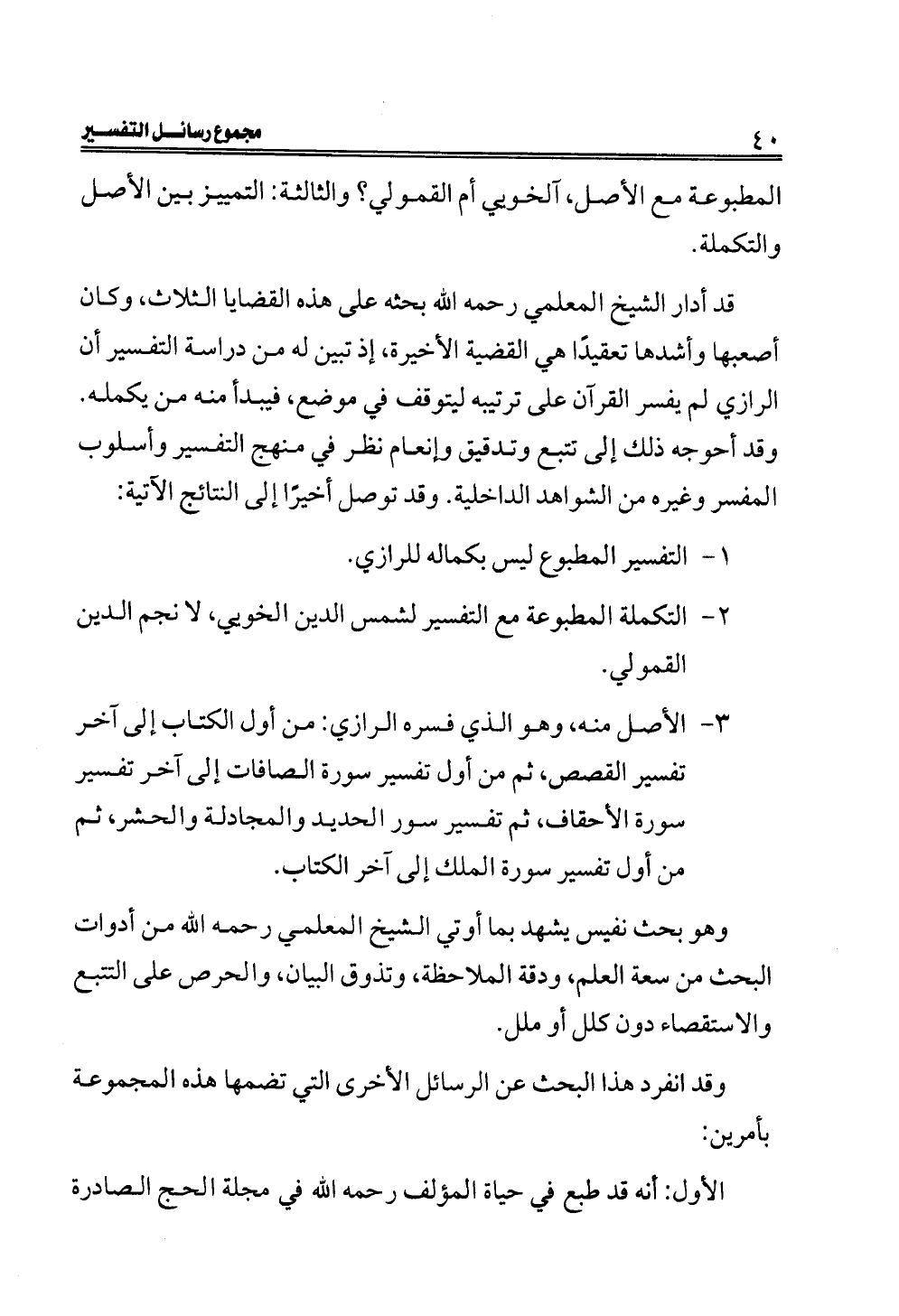 ٤٠ مجموع رسائل التفسير

المطبوعة مع الأصل، آلخويي أم القمولي؟ والثالثة: التمييز بين الأصل والتكملة.

قد أدار الشيخ المعلمي رحمه الله بحثه على هذه القضايا الثلاث، وكان أصعبها وأشدها تعقيدًا هي القضية الأخيرة، إذ تبين له من دراسة التفسير أن الرازي لم يفسر القرآن على ترتيبه ليتوقف في موضع، فيبدأ منه من يكمله. وقد أحوجه ذلك إلى تتبع وتدقيق وإنعام نظر في منهج التفسير وأسلوب المفسر وغيره من الشواهد الداخلية. وقد توصل أخيرًا إلى النتائج الآتية:

١- التفسير المطبوع ليس بكماله للرازي.

٢- التكملة المطبوعة مع التفسير لشمس الدين الخويي، لا نجم الدين القمولي.

٣- الأصل منه، وهو الذي فسره الرازي: من أول الكتاب إلى آخر تفسير القصص، ثم من أول تفسير سورة الصافات إلى آخر تفسير سورة الأحقاف، ثم تفسير سور الحديد والمجادلة والحشر، ثم من أول تفسير سورة الملك إلى آخر الكتاب.

وهو بحث نفيس يشهد بما أوتي الشيخ المعلمي رحمه الله من أدوات البحث من سعة العلم، ودقة الملاحظة، وتذوق البيان، والحرص على التتبع والاستقصاء دون كلل أو ملل.

وقد انفرد هذا البحث عن الرسائل الأخرى التي تضمها هذه المجموعة بأمرين:

الأول: أنه قد طبع في حياة المؤلف رحمه الله في مجلة الحج الصادرة